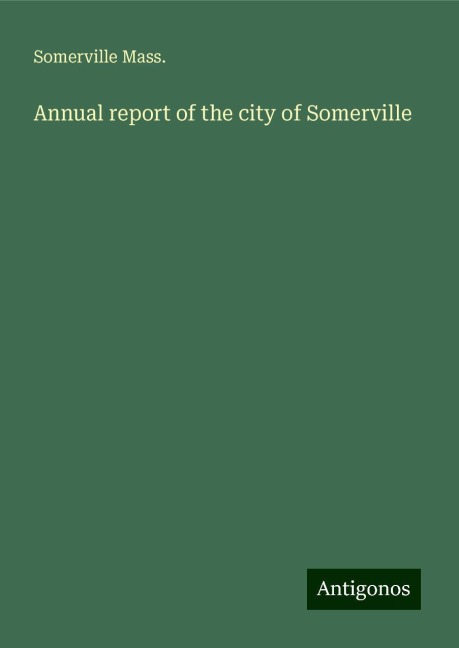 Somerville Mass.

Annual report of the city of Somerville

Antigonos